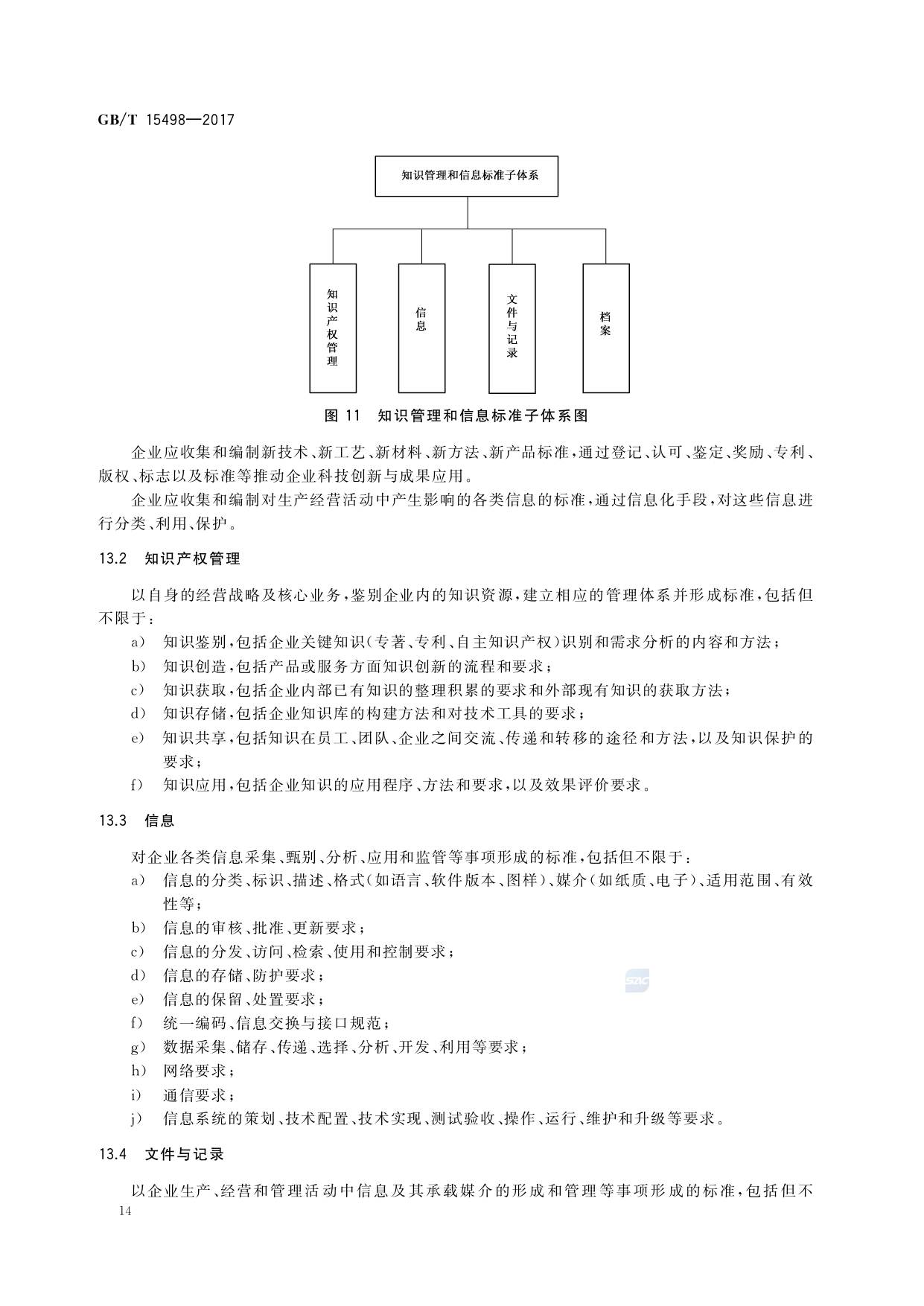 GB/T 15498—2017

知识管理和信息标准子体系

知识产权管理

信息

文件与记录

档案

图 11 知识管理和信息标准子体系图

企业应收集和编制新技术、新工艺、新材料、新方法、新产品标准，通过登记、认可、鉴定、奖励、专利、版权、标志以及标准等推动企业科技创新与成果应用。

企业应收集和编制对生产经营活动中产生影响的各类信息的标准，通过信息化手段，对这些信息进行分类、利用、保护。

13.2 知识产权管理

以自身的经营战略及核心业务，鉴别企业内的知识资源，建立相应的管理体系并形成标准，包括但不限于：

a） 知识鉴别，包括企业关键知识（专著、专利、自主知识产权）识别和需求分析的内容和方法；

b） 知识创造，包括产品或服务方面知识创新的流程和要求；

c） 知识获取，包括企业内部已有知识的整理积累的要求和外部现有知识的获取方法；

d） 知识存储，包括企业知识库的构建方法和对技术工具的要求；

e） 知识共享，包括知识在员工、团队、企业之间交流、传递和转移的途径和方法，以及知识保护的要求；

f） 知识应用，包括企业知识的应用程序、方法和要求，以及效果评价要求。

13.3 信息

对企业各类信息采集、甄别、分析、应用和监管等事项形成的标准，包括但不限于：

a） 信息的分类、标识、描述、格式（如语言、软件版本、图样）、媒介（如纸质、电子）、适用范围、有效性等；

b） 信息的审核、批准、更新要求；

c） 信息的分发、访问、检索、使用和控制要求；

d） 信息的存储、防护要求；

e） 信息的保留、处置要求；

f） 统一编码、信息交换与接口规范；

g） 数据采集、储存、传递、选择、分析、开发、利用等要求；

h） 网络要求；

i） 通信要求；

j） 信息系统的策划、技术配置、技术实现、测试验收、操作、运行、维护和升级等要求。

13.4 文件与记录

以企业生产、经营和管理活动中信息及其承载媒介的形成和管理等事项形成的标准，包括但不

14